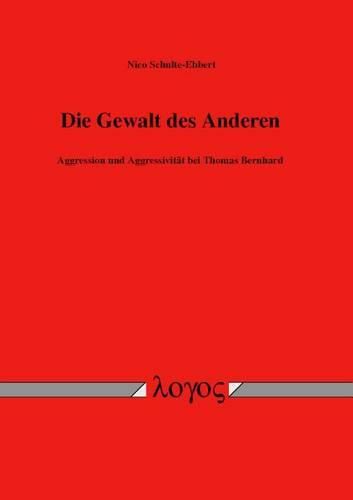 Nico Schulte-Ebbert

Die Gewalt des Anderen

Aggression und Aggressivität bei Thomas Bernhard

λογος